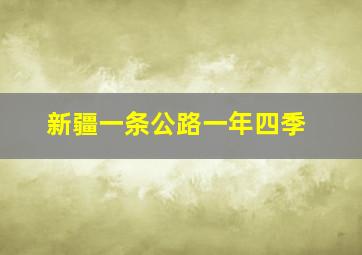 新疆一条公路一年四季